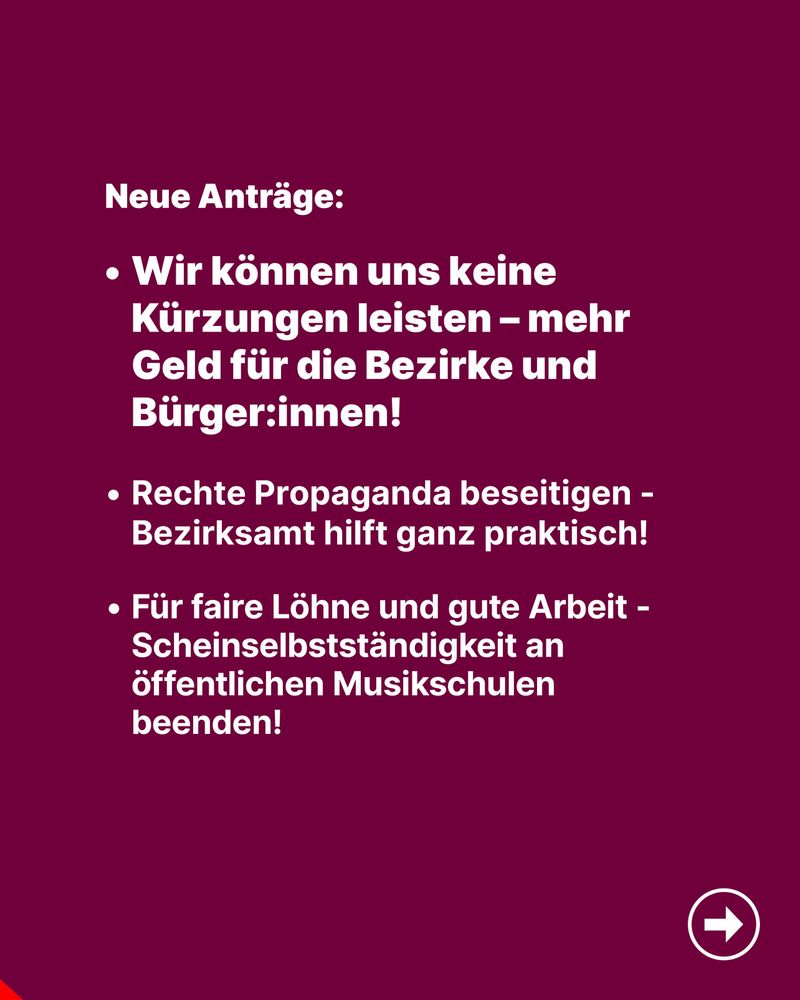 Neue Anträge:

• Wir können uns keine Kürzungen leisten – mehr Geld für die Bezirke und Bürger:innen!

• Rechte Propaganda beseitigen - Bezirksamt hilft ganz praktisch!

• Für faire Löhne und gute Arbeit - Scheinselbstständigkeit an öffentlichen Musikschulen beenden!